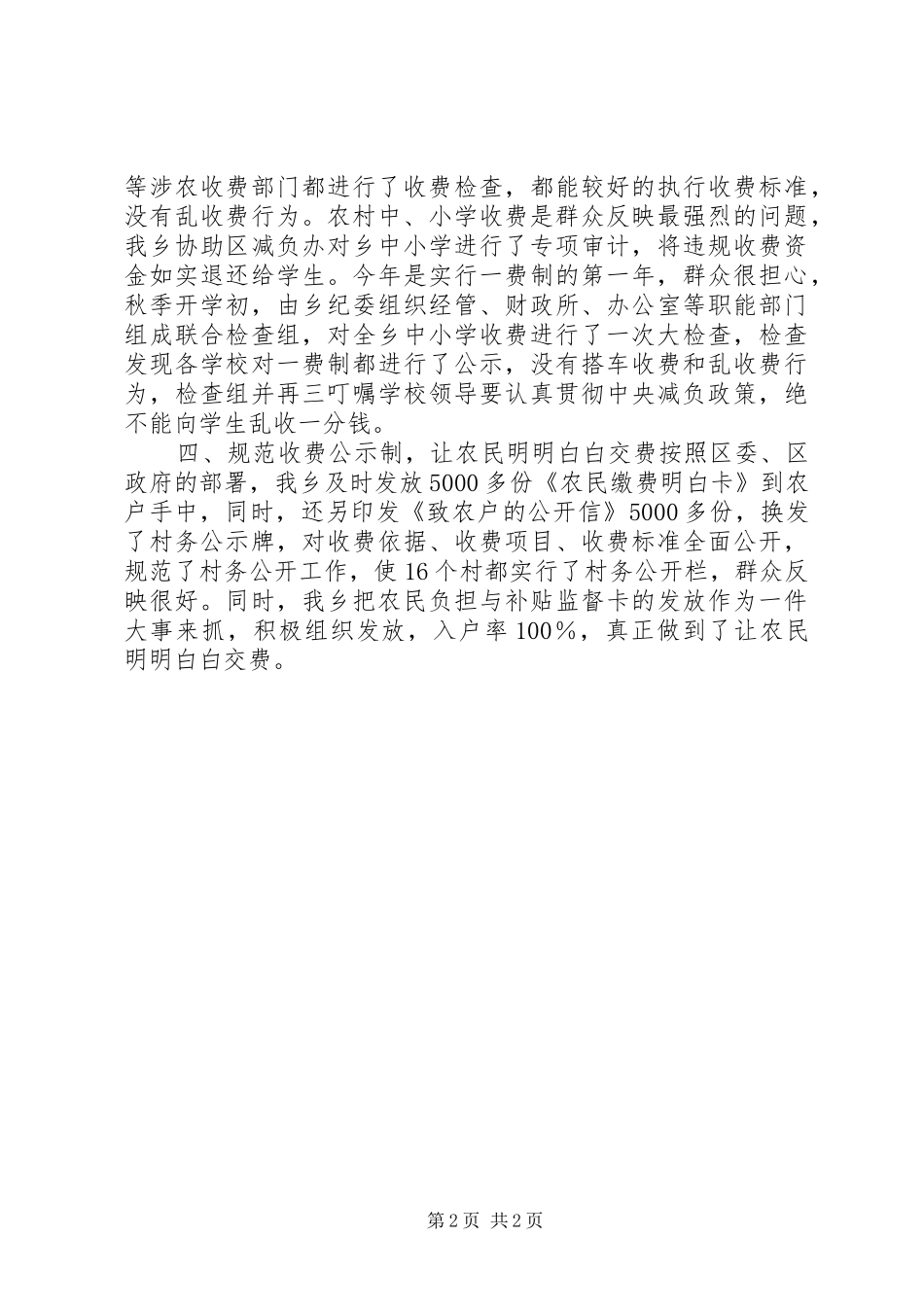 等涉农收费部门都进行了收费检查，都能较好的执行收费标准，没有乱收费行为。农村中、小学收费是群众反映最强烈的问题，我乡协助区减负办对乡中小学进行了专项审计，将违规收费资金如实退还给学生。今年是实行一费制的第一年，群众很担心，秋季开学初，由乡纪委组织经管、财政所、办公室等职能部门组成联合检查组，对全乡中小学收费进行了一次大检查，检查发现各学校对一费制都进行了公示，没有搭车收费和乱收费行为，检查组并再三叮嘱学校领导要认真贯彻中央减负政策，绝不能向学生乱收一分钱。

四、规范收费公示制，让农民明明白白交费按照区委、区政府的部署，我乡及时发放5000多份《农民缴费明白卡》到农户手中，同时，还另印发《致农户的公开信》5000多份，换发了村务公示牌，对收费依据、收费项目、收费标准全面公开，规范了村务公开工作，使16个村都实行了村务公开栏，群众反映很好。同时，我乡把农民负担与补贴监督卡的发放作为一件大事来抓，积极组织发放，入户率100%，真正做到了让农民明明白白交费。

第2页 共2页